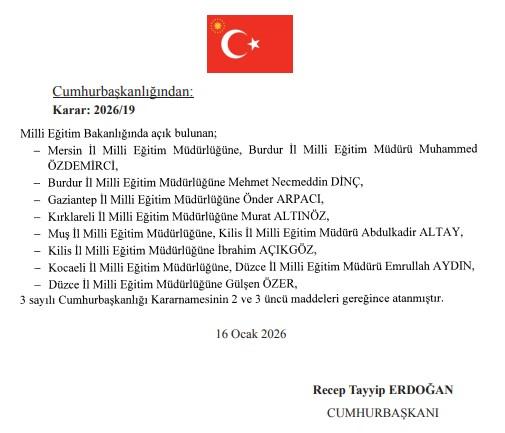 Cumhurbaşkanlığından:
Karar: 2026/19

Milli Eğitim Bakanlığında açık bulunan;
– Mersin İl Milli Eğitim Müdürlüğüne, Burdur İl Milli Eğitim Müdürü Muhammed ÖZDEMİRCİ,
– Burdur İl Milli Eğitim Müdürlüğüne Mehmet Necmeddin DİNÇ,
– Gaziantep İl Milli Eğitim Müdürlüğüne Önder ARPACI,
– Kırklareli İl Milli Eğitim Müdürlüğüne Murat ALTINÖZ,
– Muş İl Milli Eğitim Müdürlüğüne, Kilis İl Milli Eğitim Müdürü Abdulkadir ALTAY,
– Kilis İl Milli Eğitim Müdürlüğüne İbrahim AÇIKGÖZ,
– Kocaeli İl Milli Eğitim Müdürlüğüne, Düzce İl Milli Eğitim Müdürü Emrullah AYDIN,
– Düzce İl Milli Eğitim Müdürlüğüne Gülşen ÖZER,
3 sayılı Cumhurbaşkanlığı Kararnamesinin 2 ve 3 üncü maddeleri gereğince atanmıştır.

16 Ocak 2026

Recep Tayyip ERDOĞAN
CUMHURBAŞKANI